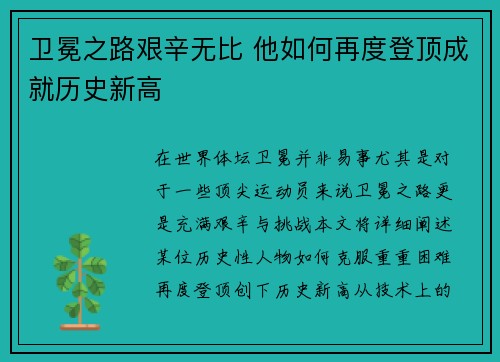 卫冕之路艰辛无比 他如何再度登顶成就历史新高

在世界体坛卫冕并非易事尤其是对于一些顶尖运动员来说卫冕之路更是充满艰辛与挑战本文将详细阐述某位历史性人物如何克服重重困难再度登顶创下历史新高从技术上的